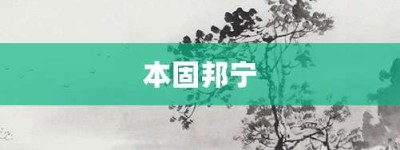 本固邦宁